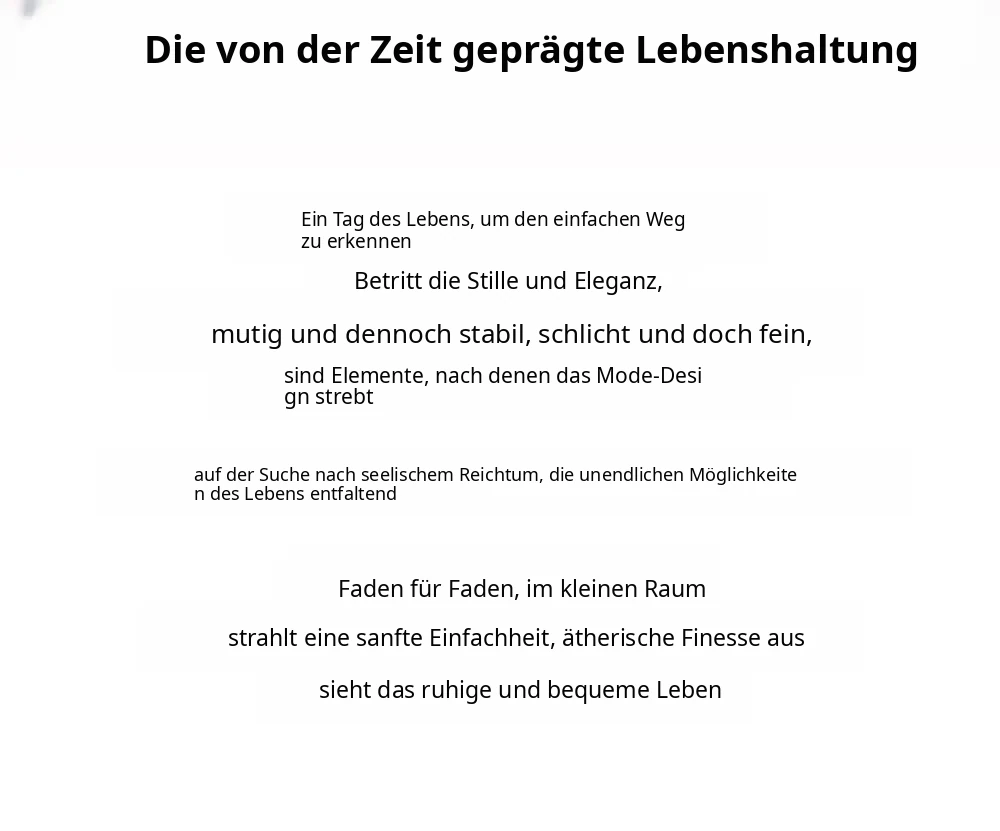 Die von der Zeit geprägte Lebenshaltung

Ein Tag des Lebens, um den einfachen Weg zu erkennen

Betritt die Stille und Eleganz,

mutig und dennoch stabil, schlicht und doch fein,

sind Elemente, nach denen das Mode-Design strebt

auf der Suche nach seelischem Reichtum, die unendlichen Möglichkeiten des Lebens entfaltend

Faden für Faden, im kleinen Raum

strahlt eine sanfte Einfachheit, ätherische Finesse aus

sieht das ruhige und bequeme Leben